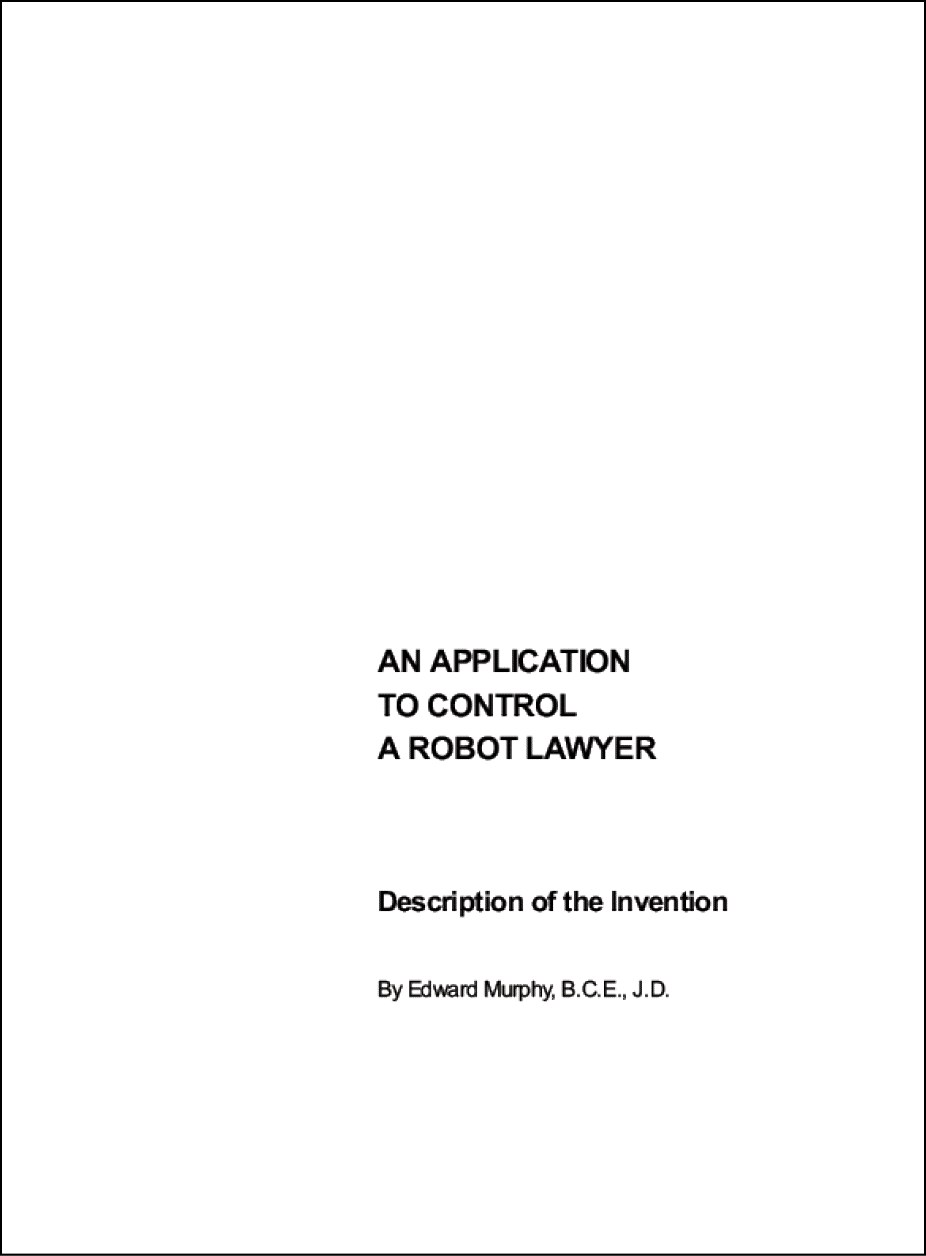 AN APPLICATION
TO CONTROL
A ROBOT LAWYER

Description of the Invention

By Edward Murphy, B.C.E., J.D.